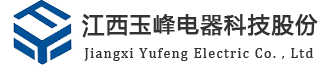 江西玉峰电器科技股份

Jiangxi Yufeng Electric Co. , Ltd